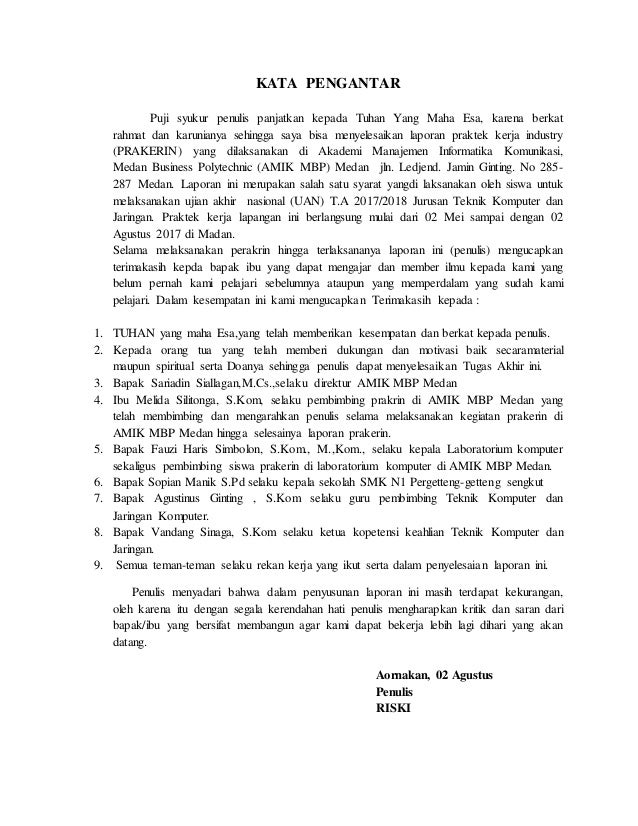 KATA PENGANTAR

Puji syukur penulis panjatkan kepada Tuhan Yang Maha Esa, karena berkat rahmat dan karunianya sehingga saya bisa menyelesaikan laporan praktek kerja industry (PRAKERIN) yang dilaksanakan di Akademi Manajemen Informatika Komunikasi, Medan Business Polytechnic (AMIK MBP) Medan jln. Ledjend. Jamin Ginting. No 285-287 Medan. Laporan ini merupakan salah satu syarat yangdi laksanakan oleh siswa untuk melaksanakan ujian akhir nasional (UAN) T.A 2017/2018 Jurusan Teknik Komputer dan Jaringan. Praktek kerja lapangan ini berlangsung mulai dari 02 Mei sampai dengan 02 Agustus 2017 di Madan.
Selama melaksanakan perakrin hingga terlaksananya laporan ini (penulis) mengucapkan terimakasih kepda bapak ibu yang dapat mengajar dan member ilmu kepada kami yang belum pernah kami pelajari sebelumnya ataupun yang memperdalam yang sudah kami pelajari. Dalam kesempatan ini kami mengucapkan Terimakasih kepada :

1. TUHAN yang maha Esa,yang telah memberikan kesempatan dan berkat kepada penulis.
2. Kepada orang tua yang telah memberi dukungan dan motivasi baik secaramaterial maupun spiritual serta Doanya sehingga penulis dapat menyelesaikan Tugas Akhir ini.
3. Bapak Sariadin Siallagan,M.Cs.,selaku direktur AMIK MBP Medan
4. Ibu Melida Silitonga, S.Kom, selaku pembimbing prakrin di AMIK MBP Medan yang telah membimbing dan mengarahkan penulis selama melaksanakan kegiatan prakerin di AMIK MBP Medan hingga selesainya laporan prakerin.
5. Bapak Fauzi Haris Simbolon, S.Kom., M.,Kom., selaku kepala Laboratorium komputer sekaligus pembimbing siswa prakerin di laboratorium komputer di AMIK MBP Medan.
6. Bapak Sopian Manik S.Pd selaku kepala sekolah SMK N1 Pergetteng-getteng sengkut
7. Bapak Agustinus Ginting , S.Kom selaku guru pembimbing Teknik Komputer dan Jaringan Komputer.
8. Bapak Vandang Sinaga, S.Kom selaku ketua kopetensi keahlian Teknik Komputer dan Jaringan.
9. Semua teman-teman selaku rekan kerja yang ikut serta dalam penyelesaian laporan ini.

Penulis menyadari bahwa dalam penyusunan laporan ini masih terdapat kekurangan, oleh karena itu dengan segala kerendahan hati penulis mengharapkan kritik dan saran dari bapak/ibu yang bersifat membangun agar kami dapat bekerja lebih lagi dihari yang akan datang.

Aornakan, 02 Agustus
Penulis
RISKI